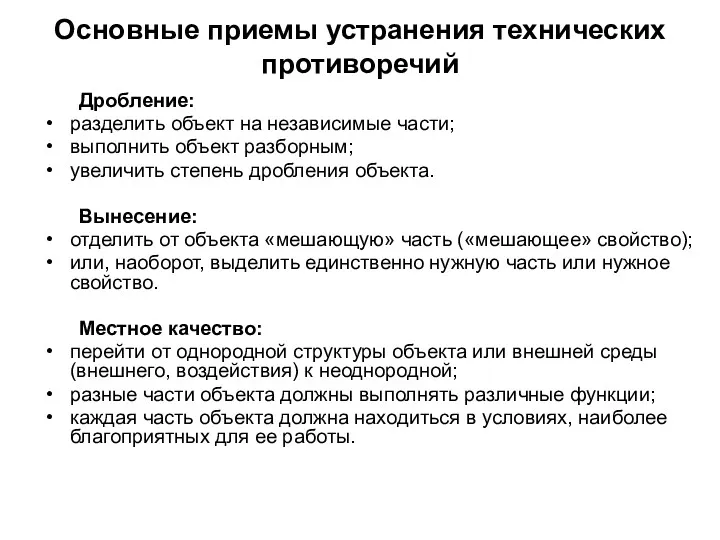 Основные приемы устранения технических противоречий

Дробление:
• разделить объект на независимые части;
• выполнить объект разборным;
• увеличить степень дробления объекта.

Вынесение:
• отделить от объекта «мешающую» часть («мешающее» свойство);
• или, наоборот, выделить единственно нужную часть или нужное свойство.

Местное качество:
• перейти от однородной структуры объекта или внешней среды (внешнего, воздействия) к неоднородной;
• разные части объекта должны выполнять различные функции;
• каждая часть объекта должна находиться в условиях, наиболее благоприятных для ее работы.